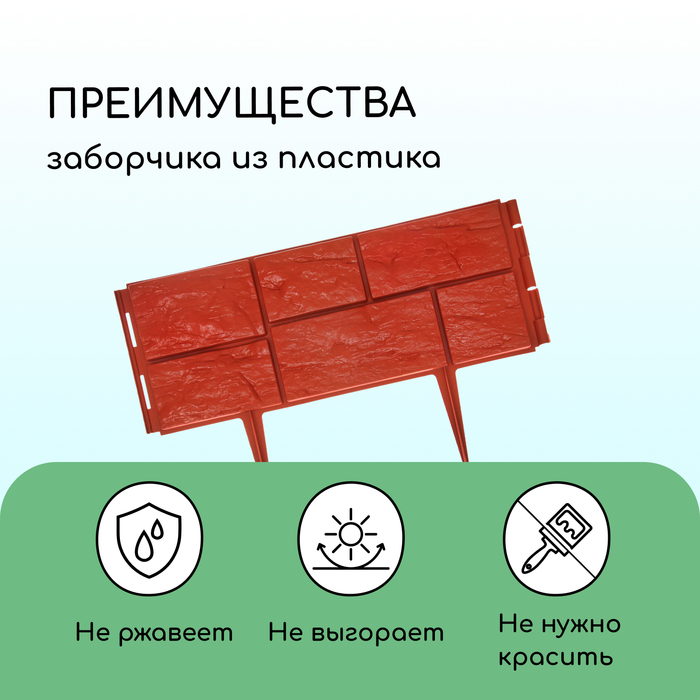 ПРЕИМУЩЕСТВА
заборчика из пластика

Не ржавеет

Не выгорает

Не нужно красить